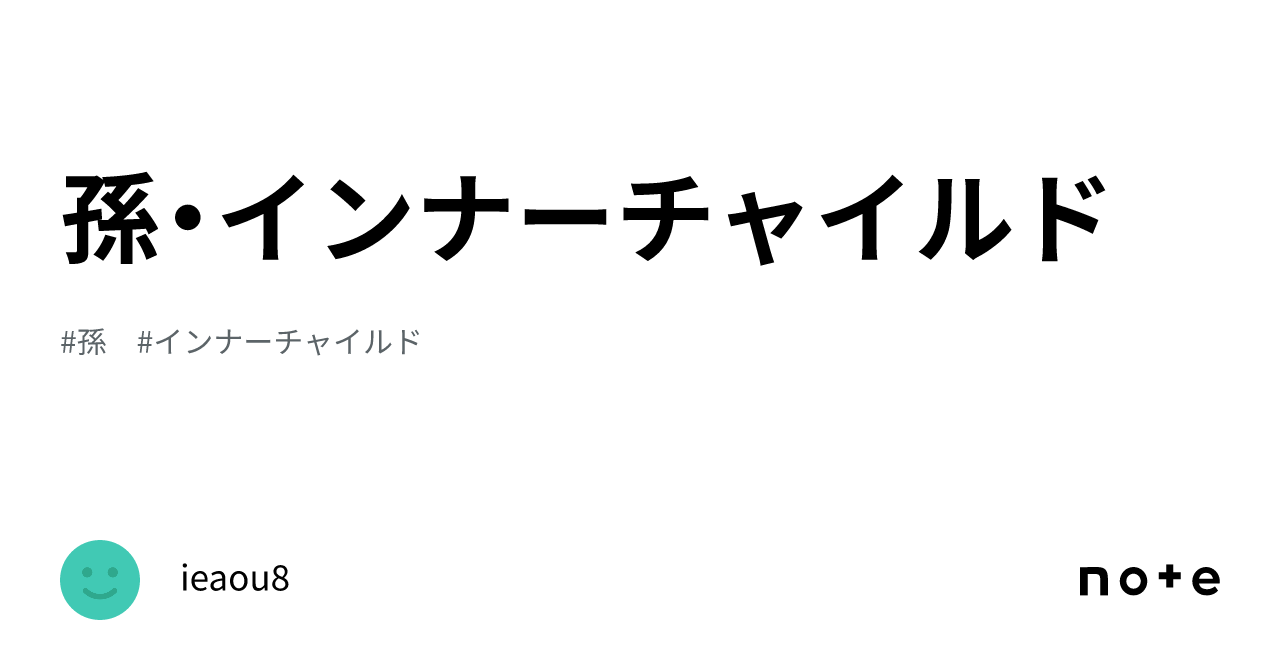 孫・インナーチャイルド

#孫 #インナーチャイルド

ieaou8

note